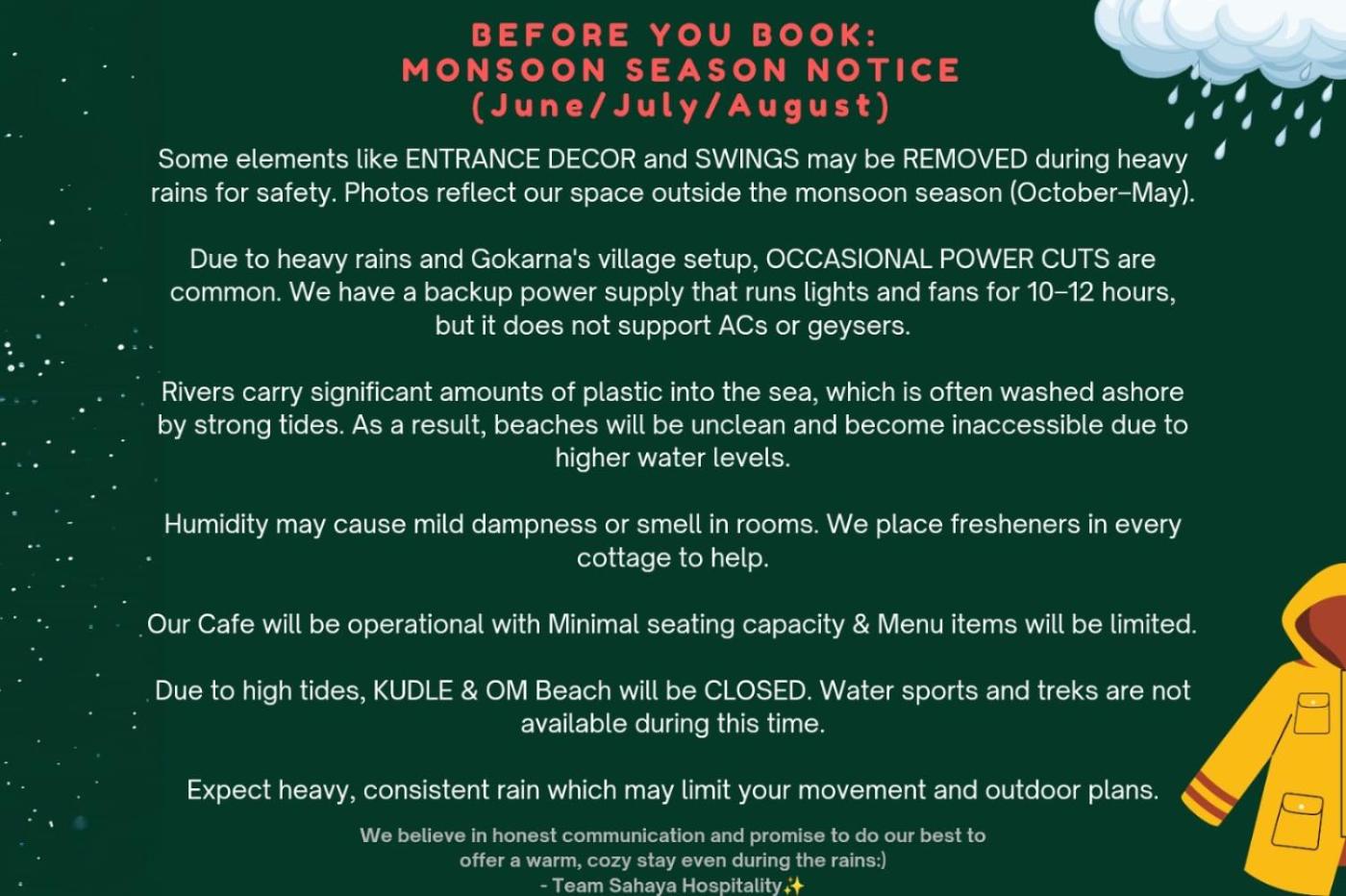 BEFORE YOU BOOK:
MONSOON SEASON NOTICE
(June/July/August)

Some elements like ENTRANCE DECOR and SWINGS may be REMOVED during heavy rains for safety. Photos reflect our space outside the monsoon season (October–May).

Due to heavy rains and Gokarna's village setup, OCCASIONAL POWER CUTS are common. We have a backup power supply that runs lights and fans for 10–12 hours, but it does not support ACs or geysers.

Rivers carry significant amounts of plastic into the sea, which is often washed ashore by strong tides. As a result, beaches will be unclean and become inaccessible due to higher water levels.

Humidity may cause mild dampness or smell in rooms. We place fresheners in every cottage to help.

Our Cafe will be operational with Minimal seating capacity & Menu items will be limited.

Due to high tides, KUDLE & OM Beach will be CLOSED. Water sports and treks are not available during this time.

Expect heavy, consistent rain which may limit your movement and outdoor plans.

We believe in honest communication and promise to do our best to offer a warm, cozy stay even during the rains:)
- Team Sahaya Hospitality✨